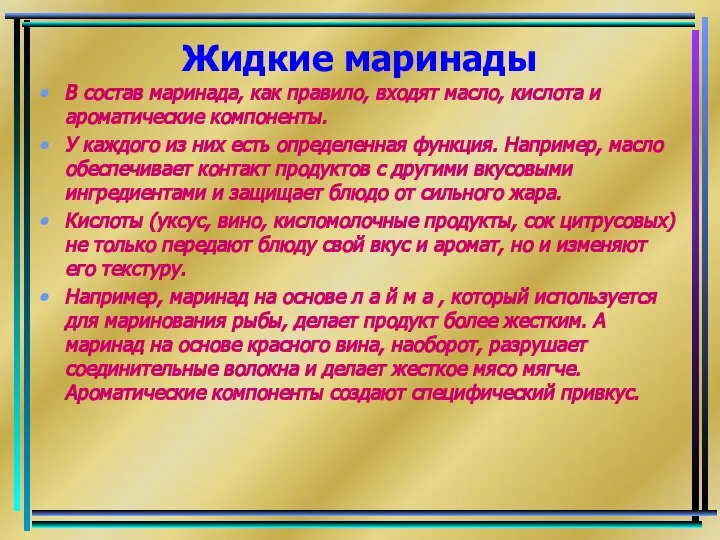 Жидкие маринады

• В состав маринада, как правило, входят масло, кислота и ароматические компоненты.

• У каждого из них есть определенная функция. Например, масло обеспечивает контакт продуктов с другими вкусовыми ингредиентами и защищает блюдо от сильного жара.

• Кислоты (уксус, вино, кисломолочные продукты, сок цитрусовых) не только передают блюду свой вкус и аромат, но и изменяют его текстуру.

• Например, маринад на основе л а й м а , который используется для маринования рыбы, делает продукт более жестким. А маринад на основе красного вина, наоборот, разрушает соединительные волокна и делает жесткое мясо мягче. Ароматические компоненты создают специфический привкус.